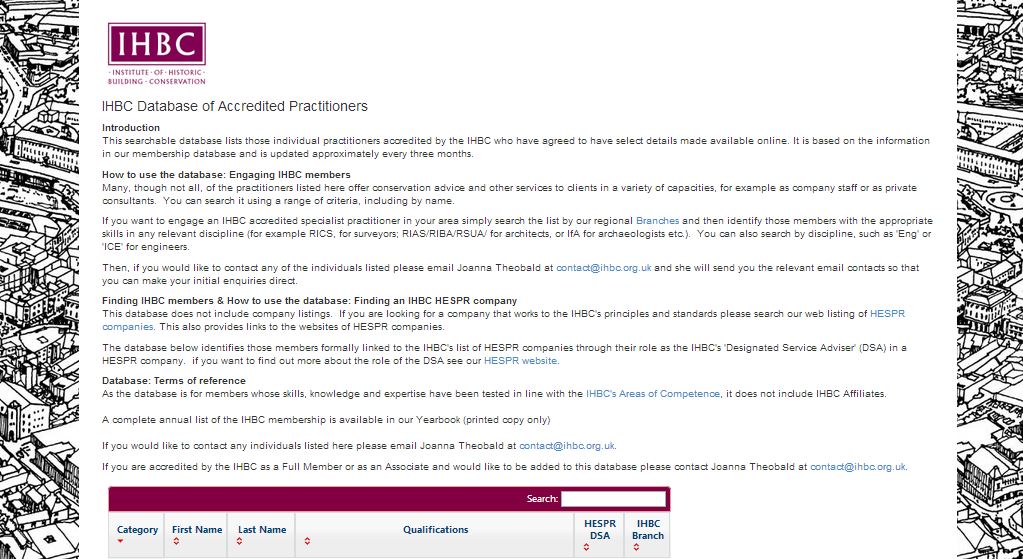 IHBC
· INSTITUTE · OF · HISTORIC · BUILDING · CONSERVATION

IHBC Database of Accredited Practitioners

Introduction
This searchable database lists those individual practitioners accredited by the IHBC who have agreed to have select details made available online. It is based on the information in our membership database and is updated approximately every three months.

How to use the database: Engaging IHBC members
Many, though not all, of the practitioners listed here offer conservation advice and other services to clients in a variety of capacities, for example as company staff or as private consultants. You can search it using a range of criteria, including by name.

If you want to engage an IHBC accredited specialist practitioner in your area simply search the list by our regional Branches and then identify those members with the appropriate skills in any relevant discipline (for example RICS, for surveyors; RIAS/RIBA/RSUA/ for architects, or IfA for archaeologists etc.). You can also search by discipline, such as 'Eng' or 'ICE' for engineers.

Then, if you would like to contact any of the individuals listed please email Joanna Theobald at contact@ihbc.org.uk and she will send you the relevant email contacts so that you can make your initial enquiries direct.

Finding IHBC members & How to use the database: Finding an IHBC HESPR company
This database does not include company listings. If you are looking for a company that works to the IHBC's principles and standards please search our web listing of HESPR companies. This also provides links to the websites of HESPR companies.

The database below identifies those members formally linked to the IHBC's list of HESPR companies through their role as the IHBC's 'Designated Service Adviser' (DSA) in a HESPR company. if you want to find out more about the role of the DSA see our HESPR website.

Database: Terms of reference
As the database is for members whose skills, knowledge and expertise have been tested in line with the IHBC's Areas of Competence, it does not include IHBC Affiliates.

A complete annual list of the IHBC membership is available in our Yearbook (printed copy only)

If you would like to contact any individuals listed here please email Joanna Theobald at contact@ihbc.org.uk.

If you are accredited by the IHBC as a Full Member or as an Associate and would like to be added to this database please contact Joanna Theobald at contact@ihbc.org.uk.

Search:

| Category | First Name | Last Name | Qualifications | HESPR DSA | IHBC Branch |
|---|---|---|---|---|---|